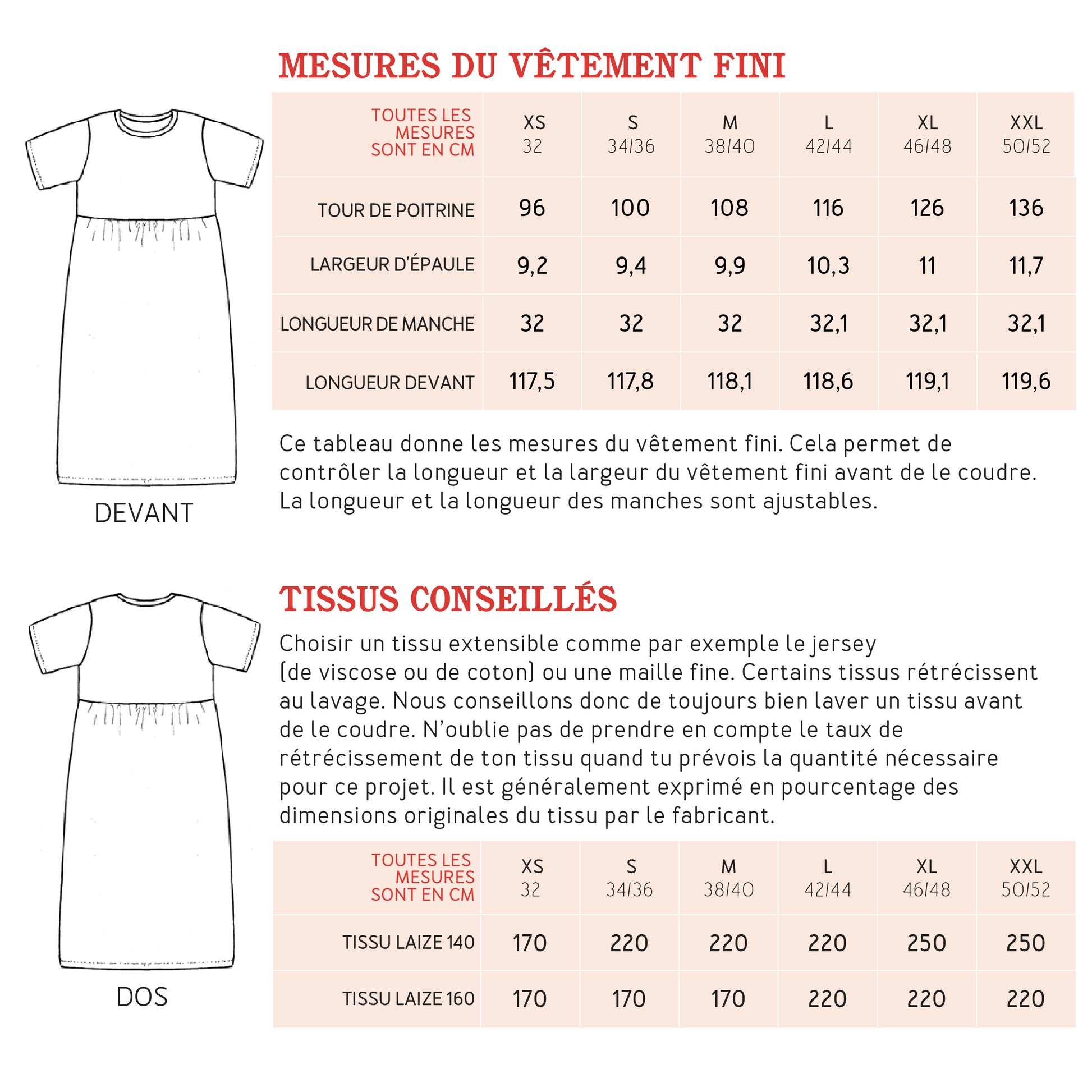 MESURES DU VÊTEMENT FINI

| TOUTES LES MESURES SONT EN CM | XS 32 | S 34/36 | M 38/40 | L 42/44 | XL 46/48 | XXL 50/52 |
|---|---|---|---|---|---|---|
| TOUR DE POITRINE | 96 | 100 | 108 | 116 | 126 | 136 |
| LARGEUR D'ÉPAULE | 9,2 | 9,4 | 9,9 | 10,3 | 11 | 11,7 |
| LONGUEUR DE MANCHE | 32 | 32 | 32 | 32,1 | 32,1 | 32,1 |
| LONGUEUR DEVANT | 117,5 | 117,8 | 118,1 | 118,6 | 119,1 | 119,6 |

Ce tableau donne les mesures du vêtement fini. Cela permet de contrôler la longueur et la largeur du vêtement fini avant de le coudre. La longueur et la longueur des manches sont ajustables.

DEVANT

TISSUS CONSEILLÉS

Choisir un tissu extensible comme par exemple le jersey (de viscose ou de coton) ou une maille fine. Certains tissus rétrécissent au lavage. Nous conseillons donc de toujours bien laver un tissu avant de le coudre. N'oublie pas de prendre en compte le taux de rétrécissement de ton tissu quand tu prévois la quantité nécessaire pour ce projet. Il est généralement exprimé en pourcentage des dimensions originales du tissu par le fabricant.

| TOUTES LES MESURES SONT EN CM | XS 32 | S 34/36 | M 38/40 | L 42/44 | XL 46/48 | XXL 50/52 |
|---|---|---|---|---|---|---|
| TISSU LAIZE 140 | 170 | 220 | 220 | 220 | 250 | 250 |
| TISSU LAIZE 160 | 170 | 170 | 170 | 220 | 220 | 220 |

DOS